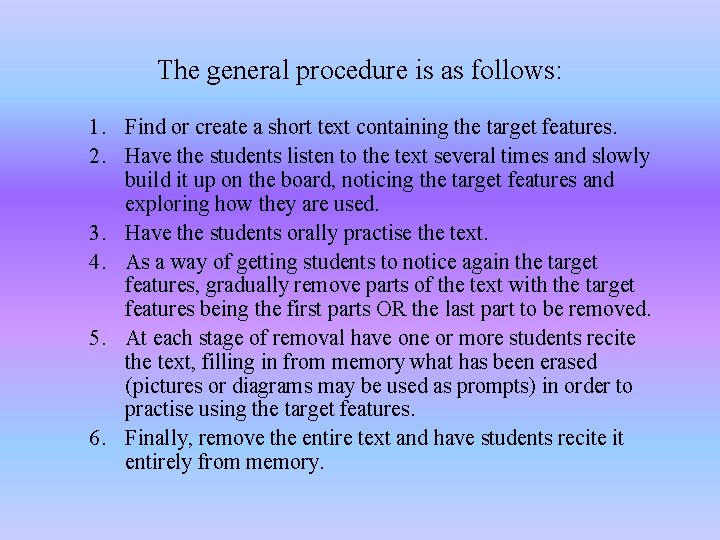 The general procedure is as follows:

1. Find or create a short text containing the target features.
2. Have the students listen to the text several times and slowly build it up on the board, noticing the target features and exploring how they are used.
3. Have the students orally practise the text.
4. As a way of getting students to notice again the target features, gradually remove parts of the text with the target features being the first parts OR the last part to be removed.
5. At each stage of removal have one or more students recite the text, filling in from memory what has been erased (pictures or diagrams may be used as prompts) in order to practise using the target features.
6. Finally, remove the entire text and have students recite it entirely from memory.